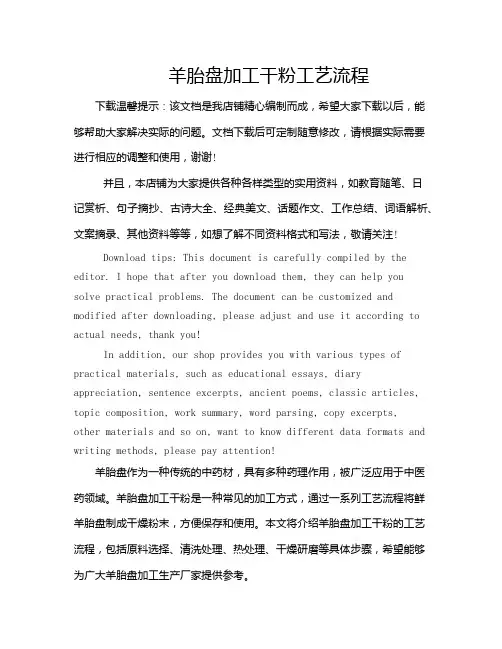 羊胎盘加工干粉工艺流程

下载温馨提示：该文档是我店铺精心编制而成，希望大家下载以后，能够帮助大家解决实际的问题。文档下载后可定制随意修改，请根据实际需要进行相应的调整和使用，谢谢！

并且，本店铺为大家提供各种各样类型的实用资料，如教育随笔、日记赏析、句子摘抄、古诗大全、经典美文、话题作文、工作总结、词语解析、文案摘录、其他资料等等，如想了解不同资料格式和写法，敬请关注！

Download tips: This document is carefully compiled by the editor. I hope that after you download them, they can help you solve practical problems. The document can be customized and modified after downloading, please adjust and use it according to actual needs, thank you!

In addition, our shop provides you with various types of practical materials, such as educational essays, diary appreciation, sentence excerpts, ancient poems, classic articles, topic composition, work summary, word parsing, copy excerpts, other materials and so on, want to know different data formats and writing methods, please pay attention!

羊胎盘作为一种传统的中药材，具有多种药理作用，被广泛应用于中医药领域。羊胎盘加工干粉是一种常见的加工方式，通过一系列工艺流程将鲜羊胎盘制成干燥粉末，方便保存和使用。本文将介绍羊胎盘加工干粉的工艺流程，包括原料选择、清洗处理、热处理、干燥研磨等具体步骤，希望能够为广大羊胎盘加工生产厂家提供参考。